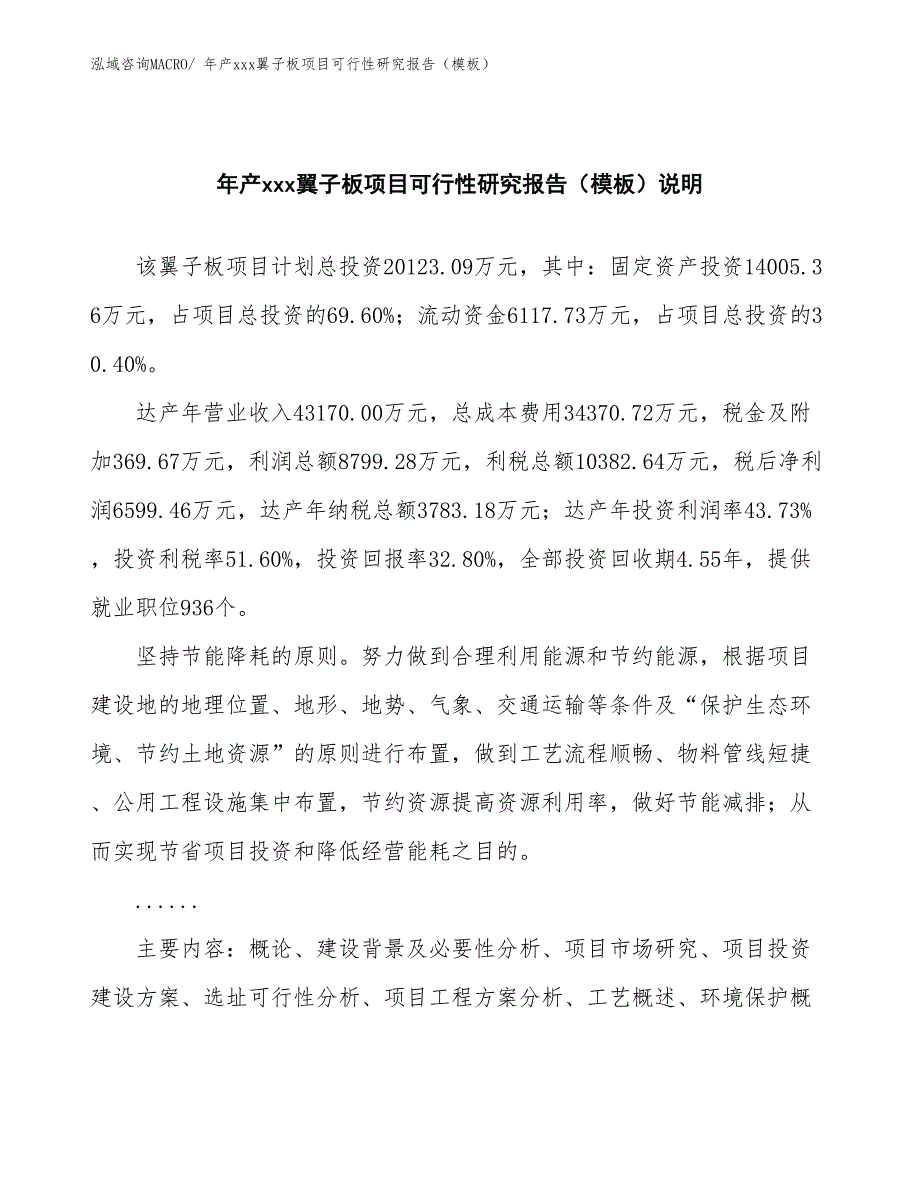 泓域咨询MACRO/ 年产xxx翼子板项目可行性研究报告（模板）

年产xxx翼子板项目可行性研究报告（模板）说明

该翼子板项目计划总投资20123.09万元，其中：固定资产投资14005.36万元，占项目总投资的69.60%；流动资金6117.73万元，占项目总投资的30.40%。

达产年营业收入43170.00万元，总成本费用34370.72万元，税金及附加369.67万元，利润总额8799.28万元，利税总额10382.64万元，税后净利润6599.46万元，达产年纳税总额3783.18万元；达产年投资利润率43.73%，投资利税率51.60%，投资回报率32.80%，全部投资回收期4.55年，提供就业职位936个。

坚持节能降耗的原则。努力做到合理利用能源和节约能源，根据项目建设地的地理位置、地形、地势、气象、交通运输等条件及“保护生态环境、节约土地资源”的原则进行布置，做到工艺流程顺畅、物料管线短捷、公用工程设施集中布置，节约资源提高资源利用率，做好节能减排；从而实现节省项目投资和降低经营能耗之目的。

......

主要内容：概论、建设背景及必要性分析、项目市场研究、项目投资建设方案、选址可行性分析、项目工程方案分析、工艺概述、环境保护概